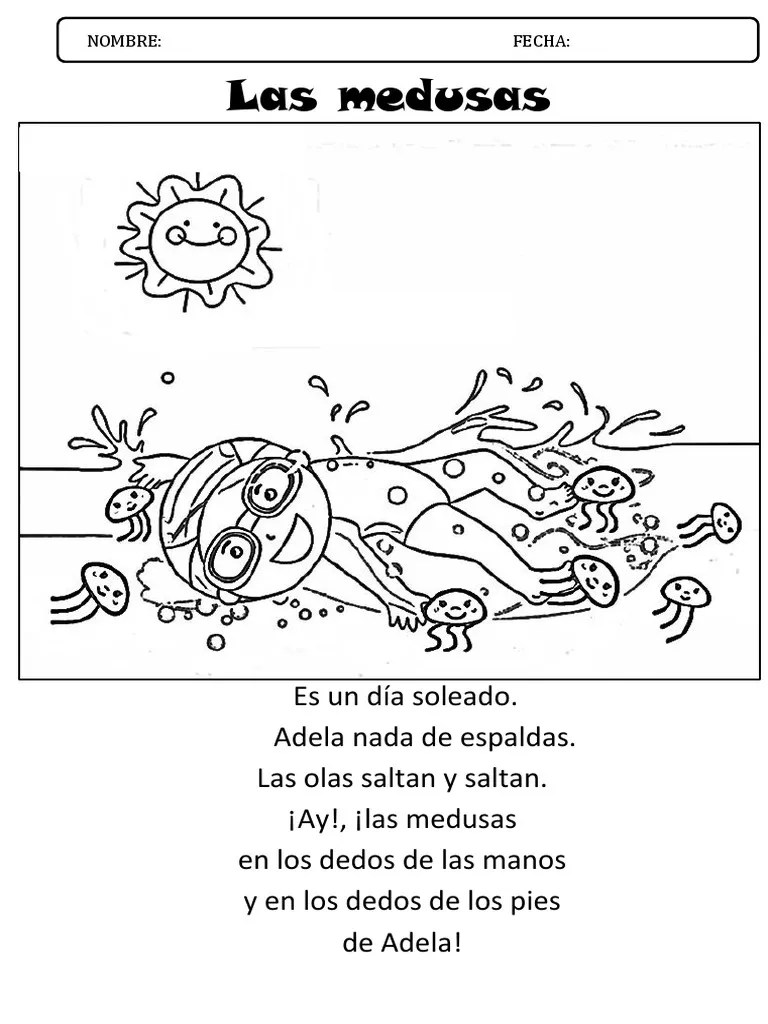 NOMBRE: FECHA:

Las medusas

Es un día soleado.
Adela nada de espaldas.
Las olas saltan y saltan.
¡Ay!, ¡las medusas
en los dedos de las manos
y en los dedos de los pies
de Adela!